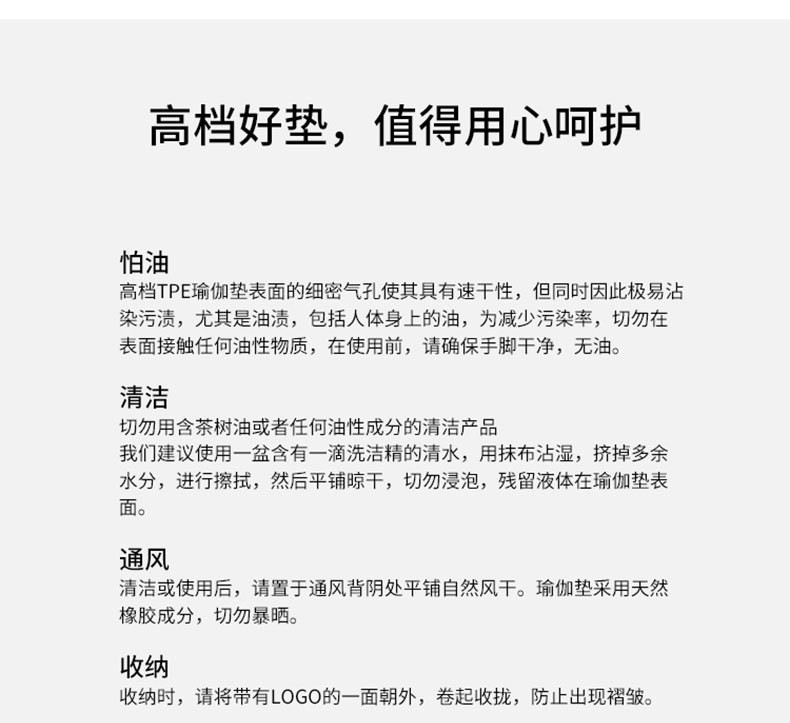 高档好垫，值得用心呵护

怕油
高档TPE瑜伽垫表面的细密气孔使其具有速干性，但同时因此极易沾染污渍，尤其是油渍，包括人体身上的油，为减少污染率，切勿在表面接触任何油性物质，在使用前，请确保手脚干净，无油。

清洁
切勿用含茶树油或者任何油性成分的清洁产品
我们建议使用一盆含有一滴洗洁精的清水，用抹布沾湿，挤掉多余水分，进行擦拭，然后平铺晾干，切勿浸泡，残留液体在瑜伽垫表面。

通风
清洁或使用后，请置于通风背阴处平铺自然风干。瑜伽垫采用天然橡胶成分，切勿暴晒。

收纳
收纳时，请将带有LOGO的一面朝外，卷起收拢，防止出现褶皱。